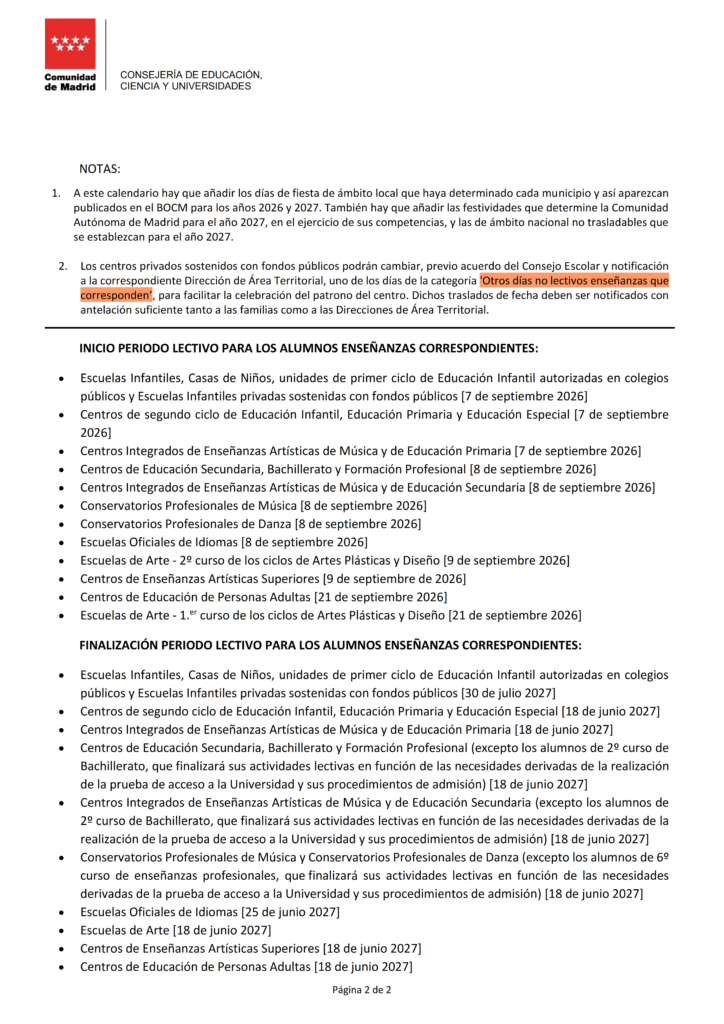 Comunidad de Madrid

CONSEJERÍA DE EDUCACIÓN, CIENCIA Y UNIVERSIDADES

NOTAS:

1. A este calendario hay que añadir los días de fiesta de ámbito local que haya determinado cada municipio y así aparezcan publicados en el BOCM para los años 2026 y 2027. También hay que añadir las festividades que determine la Comunidad Autónoma de Madrid para el año 2027, en el ejercicio de sus competencias, y las de ámbito nacional no trasladables que se establezcan para el año 2027.

2. Los centros privados sostenidos con fondos públicos podrán cambiar, previo acuerdo del Consejo Escolar y notificación a la correspondiente Dirección de Área Territorial, uno de los días de la categoría 'Otros días no lectivos enseñanzas que corresponden', para facilitar la celebración del patrono del centro. Dichos traslados de fecha deben ser notificados con antelación suficiente tanto a las familias como a las Direcciones de Área Territorial.

INICIO PERIODO LECTIVO PARA LOS ALUMNOS ENSEÑANZAS CORRESPONDIENTES:

• Escuelas Infantiles, Casas de Niños, unidades de primer ciclo de Educación Infantil autorizadas en colegios públicos y Escuelas Infantiles privadas sostenidas con fondos públicos [7 de septiembre 2026]
• Centros de segundo ciclo de Educación Infantil, Educación Primaria y Educación Especial [7 de septiembre 2026]
• Centros Integrados de Enseñanzas Artísticas de Música y de Educación Primaria [7 de septiembre 2026]
• Centros de Educación Secundaria, Bachillerato y Formación Profesional [8 de septiembre 2026]
• Centros Integrados de Enseñanzas Artísticas de Música y de Educación Secundaria [8 de septiembre 2026]
• Conservatorios Profesionales de Música [8 de septiembre 2026]
• Conservatorios Profesionales de Danza [8 de septiembre 2026]
• Escuelas Oficiales de Idiomas [8 de septiembre 2026]
• Escuelas de Arte - 2º curso de los ciclos de Artes Plásticas y Diseño [9 de septiembre 2026]
• Centros de Enseñanzas Artísticas Superiores [9 de septiembre de 2026]
• Centros de Educación de Personas Adultas [21 de septiembre 2026]
• Escuelas de Arte - 1.$^{er}$ curso de los ciclos de Artes Plásticas y Diseño [21 de septiembre 2026]

FINALIZACIÓN PERIODO LECTIVO PARA LOS ALUMNOS ENSEÑANZAS CORRESPONDIENTES:

• Escuelas Infantiles, Casas de Niños, unidades de primer ciclo de Educación Infantil autorizadas en colegios públicos y Escuelas Infantiles privadas sostenidas con fondos públicos [30 de julio 2027]
• Centros de segundo ciclo de Educación Infantil, Educación Primaria y Educación Especial [18 de junio 2027]
• Centros Integrados de Enseñanzas Artísticas de Música y de Educación Primaria [18 de junio 2027]
• Centros de Educación Secundaria, Bachillerato y Formación Profesional (excepto los alumnos de 2º curso de Bachillerato, que finalizará sus actividades lectivas en función de las necesidades derivadas de la realización de la prueba de acceso a la Universidad y sus procedimientos de admisión) [18 de junio 2027]
• Centros Integrados de Enseñanzas Artísticas de Música y de Educación Secundaria (excepto los alumnos de 2º curso de Bachillerato, que finalizará sus actividades lectivas en función de las necesidades derivadas de la realización de la prueba de acceso a la Universidad y sus procedimientos de admisión) [18 de junio 2027]
• Conservatorios Profesionales de Música y Conservatorios Profesionales de Danza (excepto los alumnos de 6º curso de enseñanzas profesionales, que finalizará sus actividades lectivas en función de las necesidades derivadas de la prueba de acceso a la Universidad y sus procedimientos de admisión) [18 de junio 2027]
• Escuelas Oficiales de Idiomas [25 de junio 2027]
• Escuelas de Arte [18 de junio 2027]
• Centros de Enseñanzas Artísticas Superiores [18 de junio 2027]
• Centros de Educación de Personas Adultas [18 de junio 2027]

Página 2 de 2